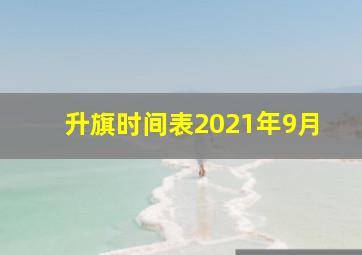 升旗时间表2021年9月